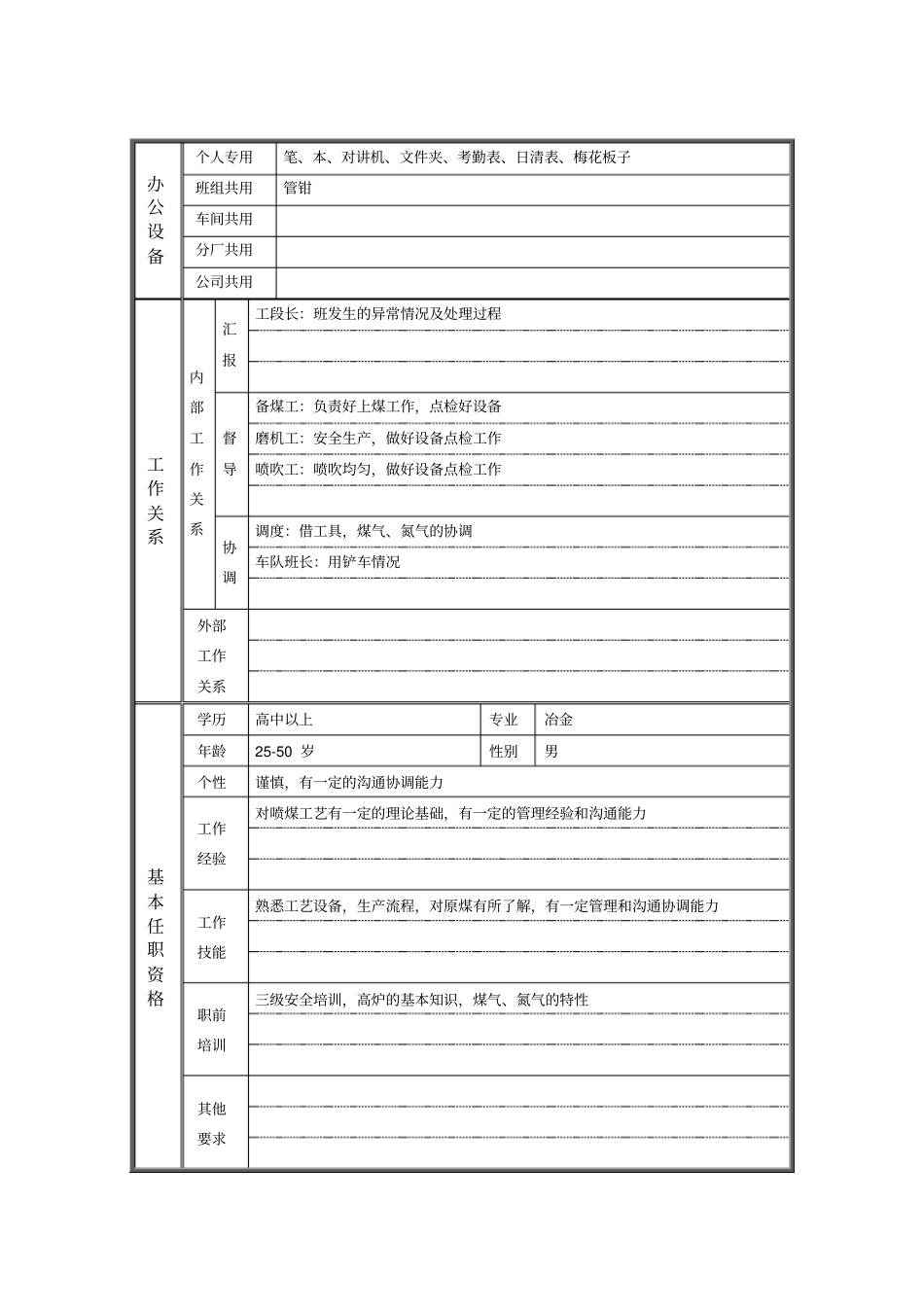 | 办公设备 | 个人专用 | 笔、本、对讲机、文件夹、考勤表、日清表、梅花板子 |
|---|---|---|
| | 班组共用 | 管钳 |
| | 车间共用 | |
| | 分厂共用 | |
| | 公司共用 | |

| 工作关系 | 内部工作关系 | 汇报 | 工段长：班发生的异常情况及处理过程 |
|---|---|---|---|
| | | 督导 | 备煤工：负责好上煤工作，点检好设备 |
| | | | 磨机工：安全生产，做好设备点检工作 |
| | | | 喷吹工：喷吹均匀，做好设备点检工作 |
| | | 协调 | 调度：借工具，煤气、氮气的协调 |
| | | | 车队班长：用铲车情况 |
| | 外部工作关系 | | |

| 基本任职资格 | 学历 | 高中以上 | 专业 | 冶金 |
|---|---|---|---|---|
| | 年龄 | 25-50 岁 | 性别 | 男 |
| | 个性 | 谨慎，有一定的沟通协调能力 | | |
| | 工作经验 | 对喷煤工艺有一定的理论基础，有一定的管理经验和沟通能力 | | |
| | 工作技能 | 熟悉工艺设备，生产流程，对原煤有所了解，有一定管理和沟通协调能力 | | |
| | 职前培训 | 三级安全培训，高炉的基本知识，煤气、氮气的特性 | | |
| | 其他要求 | | | |